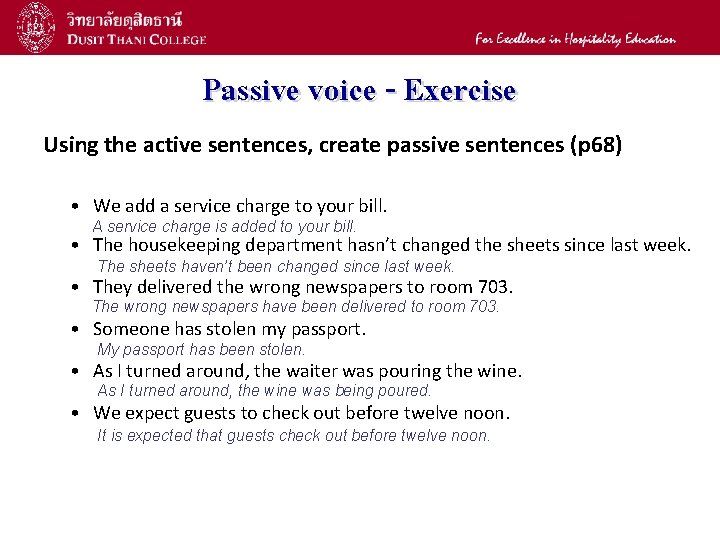 วิทยาลัยดุสิตธานี
DUSIT THANI COLLEGE
For Excellence in Hospitality Education

Passive voice - Exercise

Using the active sentences, create passive sentences (p68)

• We add a service charge to your bill.
A service charge is added to your bill.
• The housekeeping department hasn't changed the sheets since last week.
The sheets haven't been changed since last week.
• They delivered the wrong newspapers to room 703.
The wrong newspapers have been delivered to room 703.
• Someone has stolen my passport.
My passport has been stolen.
• As I turned around, the waiter was pouring the wine.
As I turned around, the wine was being poured.
• We expect guests to check out before twelve noon.
It is expected that guests check out before twelve noon.